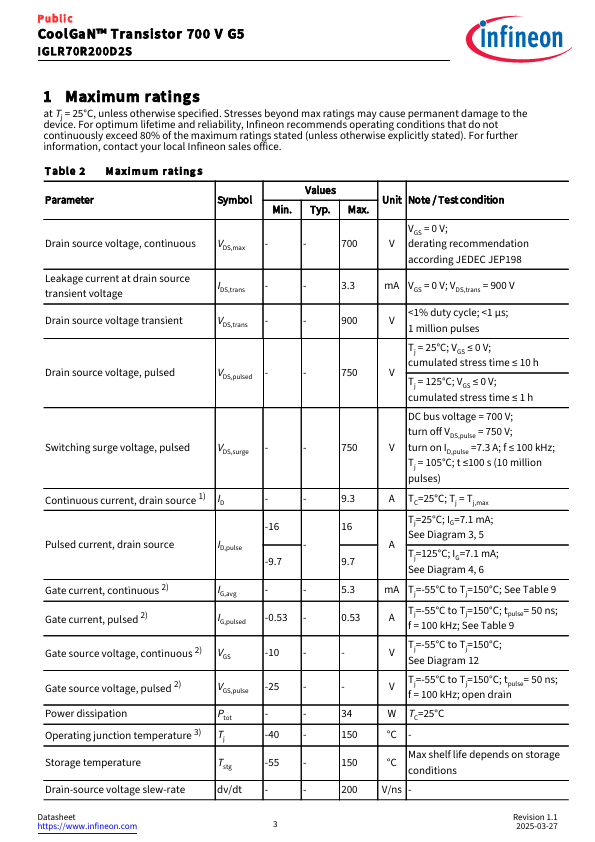 Public
CoolGaN™ Transistor 700 V G5
IGLR70R200D2S

infineon

1 Maximum ratings

at $T_j$ = 25°C, unless otherwise specified. Stresses beyond max ratings may cause permanent damage to the device. For optimum lifetime and reliability, Infineon recommends operating conditions that do not continuously exceed 80% of the maximum ratings stated (unless otherwise explicitly stated). For further information, contact your local Infineon sales office.

Table 2 Maximum ratings

| Parameter | Symbol | Values Min. | Values Typ. | Values Max. | Unit | Note / Test condition |
|---|---|---|---|---|---|---|
| Drain source voltage, continuous | $V_{DS,max}$ | - | - | 700 | V | $V_{GS}$ = 0 V; derating recommendation according JEDEC JEP198 |
| Leakage current at drain source transient voltage | $I_{DS,trans}$ | - | - | 3.3 | mA | $V_{GS}$ = 0 V; $V_{DS,trans}$ = 900 V |
| Drain source voltage transient | $V_{DS,trans}$ | - | - | 900 | V | <1% duty cycle; <1 µs; 1 million pulses |
| Drain source voltage, pulsed | $V_{DS,pulsed}$ | - | - | 750 | V | $T_j$ = 25°C; $V_{GS}$ ≤ 0 V; cumulated stress time ≤ 10 h |
| | | | | | | $T_j$ = 125°C; $V_{GS}$ ≤ 0 V; cumulated stress time ≤ 1 h |
| Switching surge voltage, pulsed | $V_{DS,surge}$ | - | - | 750 | V | DC bus voltage = 700 V; turn off $V_{DS,pulse}$ = 750 V; turn on $I_{D,pulse}$ =7.3 A; f ≤ 100 kHz; $T_j$ = 105°C; t ≤100 s (10 million pulses) |
| Continuous current, drain source $^{1)}$ | $I_D$ | - | - | 9.3 | A | $T_C$=25°C; $T_j$ = $T_{j,max}$ |
| Pulsed current, drain source | $I_{D,pulse}$ | -16 | - | 16 | A | $T_j$=25°C; $I_G$=7.1 mA; See Diagram 3, 5 |
| | | -9.7 | | 9.7 | | $T_j$=125°C; $I_G$=7.1 mA; See Diagram 4, 6 |
| Gate current, continuous $^{2)}$ | $I_{G,avg}$ | - | - | 5.3 | mA | $T_j$=-55°C to $T_j$=150°C; See Table 9 |
| Gate current, pulsed $^{2)}$ | $I_{G,pulsed}$ | -0.53 | - | 0.53 | A | $T_j$=-55°C to $T_j$=150°C; $t_{pulse}$= 50 ns; f = 100 kHz; See Table 9 |
| Gate source voltage, continuous $^{2)}$ | $V_{GS}$ | -10 | - | - | V | $T_j$=-55°C to $T_j$=150°C; See Diagram 12 |
| Gate source voltage, pulsed $^{2)}$ | $V_{GS,pulse}$ | -25 | - | - | V | $T_j$=-55°C to $T_j$=150°C; $t_{pulse}$= 50 ns; f = 100 kHz; open drain |
| Power dissipation | $P_{tot}$ | - | - | 34 | W | $T_C$=25°C |
| Operating junction temperature $^{3)}$ | $T_j$ | -40 | - | 150 | °C | - |
| Storage temperature | $T_{stg}$ | -55 | - | 150 | °C | Max shelf life depends on storage conditions |
| Drain-source voltage slew-rate | dv/dt | - | - | 200 | V/ns | - |

Datasheet
https://www.infineon.com
3
Revision 1.1
2025-03-27